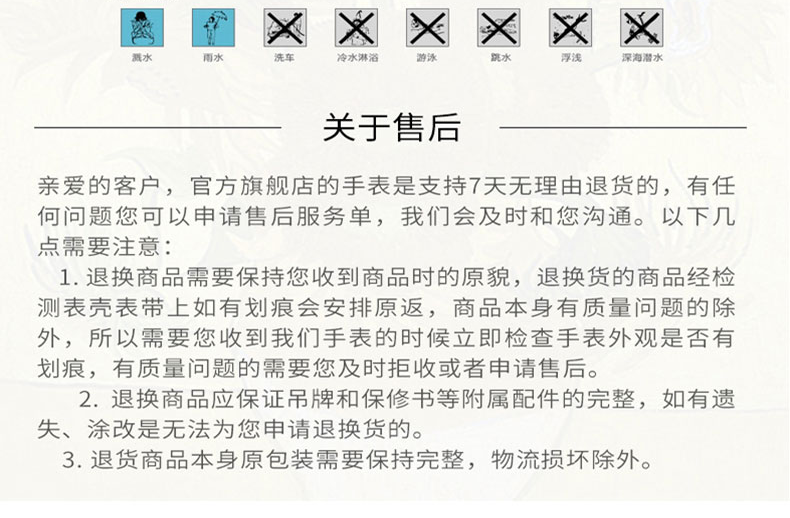 溅水 雨水 洗车 冷水淋浴 游泳 跳水 浮浅 深海潜水

关于售后

亲爱的客户，官方旗舰店的手表是支持7天无理由退货的，有任何问题您可以申请售后服务单，我们会及时和您沟通。以下几点需要注意：

1. 退换商品需要保持您收到商品时的原貌，退换货的商品经检测表壳表带上如有划痕会安排原返，商品本身有质量问题的除外，所以需要您收到我们手表的时候立即检查手表外观是否有划痕，有质量问题的需要您及时拒收或者申请售后。

2. 退换商品应保证吊牌和保修书等附属配件的完整，如有遗失、涂改是无法为您申请退换货的。

3. 退货商品本身原包装需要保持完整，物流损坏除外。